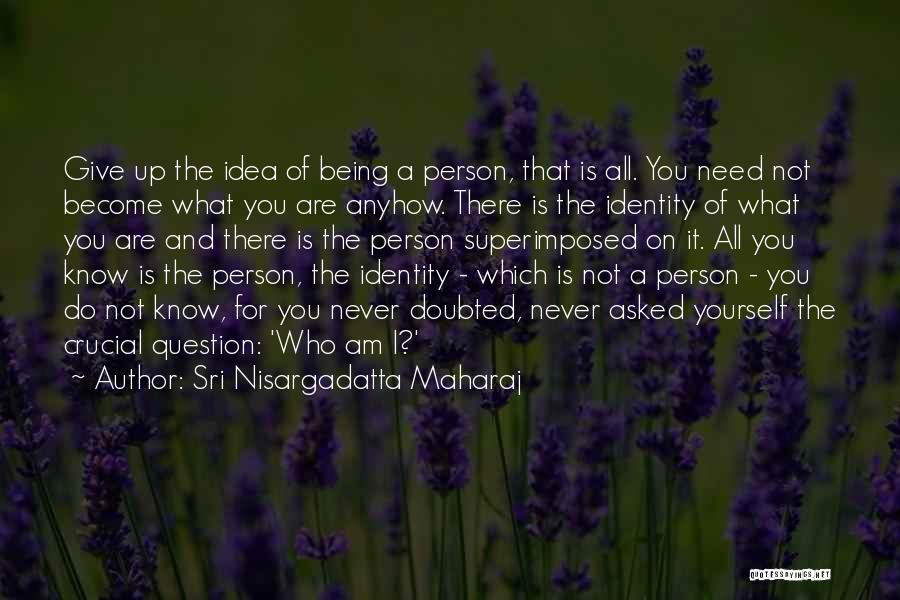 Give up the idea of being a person, that is all. You need not become what you are anyhow. There is the identity of what you are and there is the person superimposed on it. All you know is the person, the identity - which is not a person - you do not know, for you never doubted, never asked yourself the crucial question: 'Who am I?'

~ Author: Sri Nisargadatta Maharaj

QUOTESSAYINGS.NET